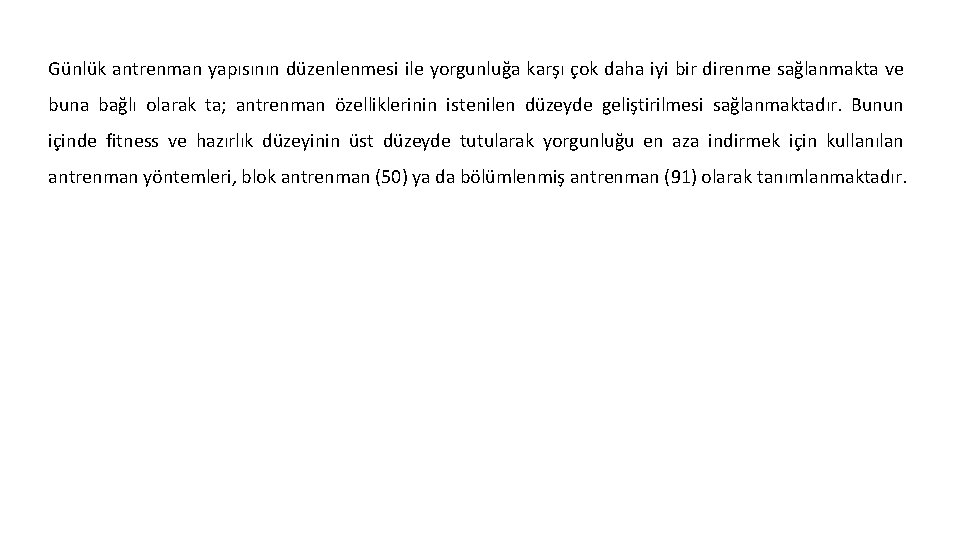 Günlük antrenman yapısının düzenlenmesi ile yorgunluğa karşı çok daha iyi bir direnme sağlanmakta ve buna bağlı olarak ta; antrenman özelliklerinin istenilen düzeyde geliştirilmesi sağlanmaktadır. Bunun içinde fitness ve hazırlık düzeyinin üst düzeyde tutularak yorgunluğu en aza indirmek için kullanılan antrenman yöntemleri, blok antrenman (50) ya da bölümlenmiş antrenman (91) olarak tanımlanmaktadır.